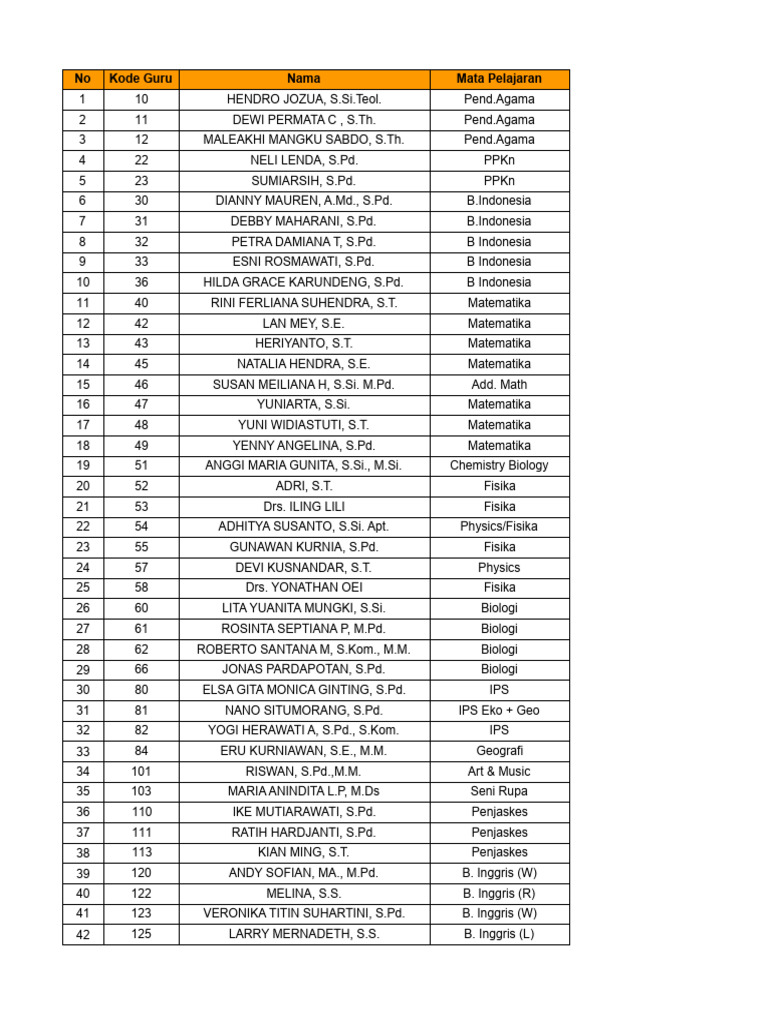 | No | Kode Guru | Nama | Mata Pelajaran |
|---|---|---|---|
| 1 | 10 | HENDRO JOZUA, S.Si.Teol. | Pend.Agama |
| 2 | 11 | DEWI PERMATA C , S.Th. | Pend.Agama |
| 3 | 12 | MALEAKHI MANGKU SABDO, S.Th. | Pend.Agama |
| 4 | 22 | NELI LENDA, S.Pd. | PPKn |
| 5 | 23 | SUMIARSIH, S.Pd. | PPKn |
| 6 | 30 | DIANNY MAUREN, A.Md., S.Pd. | B.Indonesia |
| 7 | 31 | DEBBY MAHARANI, S.Pd. | B.Indonesia |
| 8 | 32 | PETRA DAMIANA T, S.Pd. | B Indonesia |
| 9 | 33 | ESNI ROSMAWATI, S.Pd. | B Indonesia |
| 10 | 36 | HILDA GRACE KARUNDENG, S.Pd. | B Indonesia |
| 11 | 40 | RINI FERLIANA SUHENDRA, S.T. | Matematika |
| 12 | 42 | LAN MEY, S.E. | Matematika |
| 13 | 43 | HERIYANTO, S.T. | Matematika |
| 14 | 45 | NATALIA HENDRA, S.E. | Matematika |
| 15 | 46 | SUSAN MEILIANA H, S.Si. M.Pd. | Add. Math |
| 16 | 47 | YUNIARTA, S.Si. | Matematika |
| 17 | 48 | YUNI WIDIASTUTI, S.T. | Matematika |
| 18 | 49 | YENNY ANGELINA, S.Pd. | Matematika |
| 19 | 51 | ANGGI MARIA GUNITA, S.Si., M.Si. | Chemistry Biology |
| 20 | 52 | ADRI, S.T. | Fisika |
| 21 | 53 | Drs. ILING LILI | Fisika |
| 22 | 54 | ADHITYA SUSANTO, S.Si. Apt. | Physics/Fisika |
| 23 | 55 | GUNAWAN KURNIA, S.Pd. | Fisika |
| 24 | 57 | DEVI KUSNANDAR, S.T. | Physics |
| 25 | 58 | Drs. YONATHAN OEI | Fisika |
| 26 | 60 | LITA YUANITA MUNGKI, S.Si. | Biologi |
| 27 | 61 | ROSINTA SEPTIANA P, M.Pd. | Biologi |
| 28 | 62 | ROBERTO SANTANA M, S.Kom., M.M. | Biologi |
| 29 | 66 | JONAS PARDAPOTAN, S.Pd. | Biologi |
| 30 | 80 | ELSA GITA MONICA GINTING, S.Pd. | IPS |
| 31 | 81 | NANO SITUMORANG, S.Pd. | IPS Eko + Geo |
| 32 | 82 | YOGI HERAWATI A, S.Pd., S.Kom. | IPS |
| 33 | 84 | ERU KURNIAWAN, S.E., M.M. | Geografi |
| 34 | 101 | RISWAN, S.Pd.,M.M. | Art & Music |
| 35 | 103 | MARIA ANINDITA L.P, M.Ds | Seni Rupa |
| 36 | 110 | IKE MUTIARAWATI, S.Pd. | Penjaskes |
| 37 | 111 | RATIH HARDJANTI, S.Pd. | Penjaskes |
| 38 | 113 | KIAN MING, S.T. | Penjaskes |
| 39 | 120 | ANDY SOFIAN, MA., M.Pd. | B. Inggris (W) |
| 40 | 122 | MELINA, S.S. | B. Inggris (R) |
| 41 | 123 | VERONIKA TITIN SUHARTINI, S.Pd. | B. Inggris (W) |
| 42 | 125 | LARRY MERNADETH, S.S. | B. Inggris (L) |